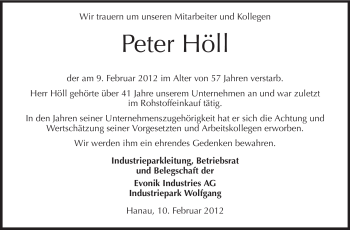 Wir trauern um unseren Mitarbeiter und Kollegen

Peter Höll

der am 9. Februar 2012 im Alter von 57 Jahren verstarb.

Herr Höll gehörte über 41 Jahre unserem Unternehmen an und war zuletzt im Rohstoffeinkauf tätig.

In den Jahren seiner Unternehmenszugehörigkeit hat er sich die Achtung und Wertschätzung seiner Vorgesetzten und Arbeitskollegen erworben.

Wir werden ihm ein ehrendes Gedenken bewahren.

Industrieparkleitung, Betriebsrat und Belegschaft der

Evonik Industries AG
Industriepark Wolfgang

Hanau, 10. Februar 2012